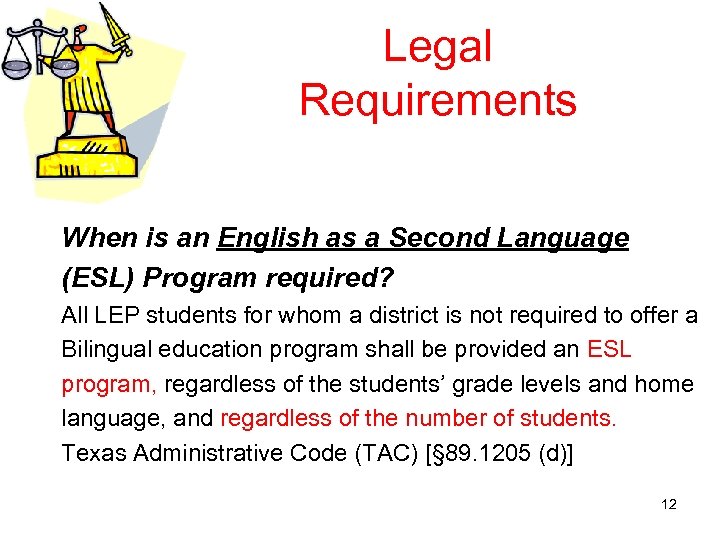 Legal Requirements

When is an English as a Second Language (ESL) Program required?

All LEP students for whom a district is not required to offer a Bilingual education program shall be provided an ESL program, regardless of the students' grade levels and home language, and regardless of the number of students.

Texas Administrative Code (TAC) [§89.1205 (d)]

12